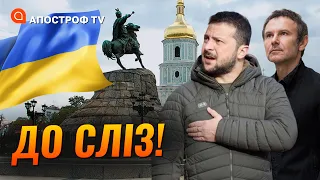 АПОСТРОФ TV

ДО СЛІЗ!